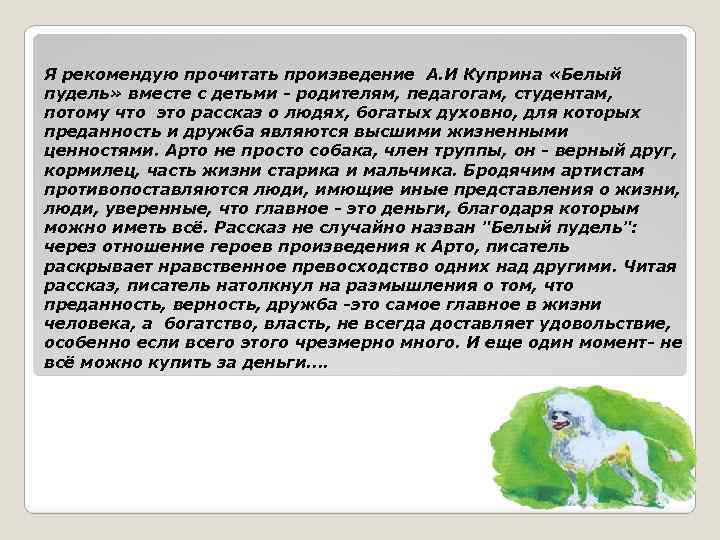 Я рекомендую прочитать произведение А.И Куприна «Белый пудель» вместе с детьми - родителям, педагогам, студентам, потому что это рассказ о людях, богатых духовно, для которых преданность и дружба являются высшими жизненными ценностями. Арто не просто собака, член труппы, он - верный друг, кормилец, часть жизни старика и мальчика. Бродячим артистам противопоставляются люди, имющие иные представления о жизни, люди, уверенные, что главное - это деньги, благодаря которым можно иметь всё. Рассказ не случайно назван "Белый пудель": через отношение героев произведения к Арто, писатель раскрывает нравственное превосходство одних над другими. Читая рассказ, писатель натолкнул на размышления о том, что преданность, верность, дружба -это самое главное в жизни человека, а богатство, власть, не всегда доставляет удовольствие, особенно если всего этого чрезмерно много. И еще один момент- не всё можно купить за деньги….